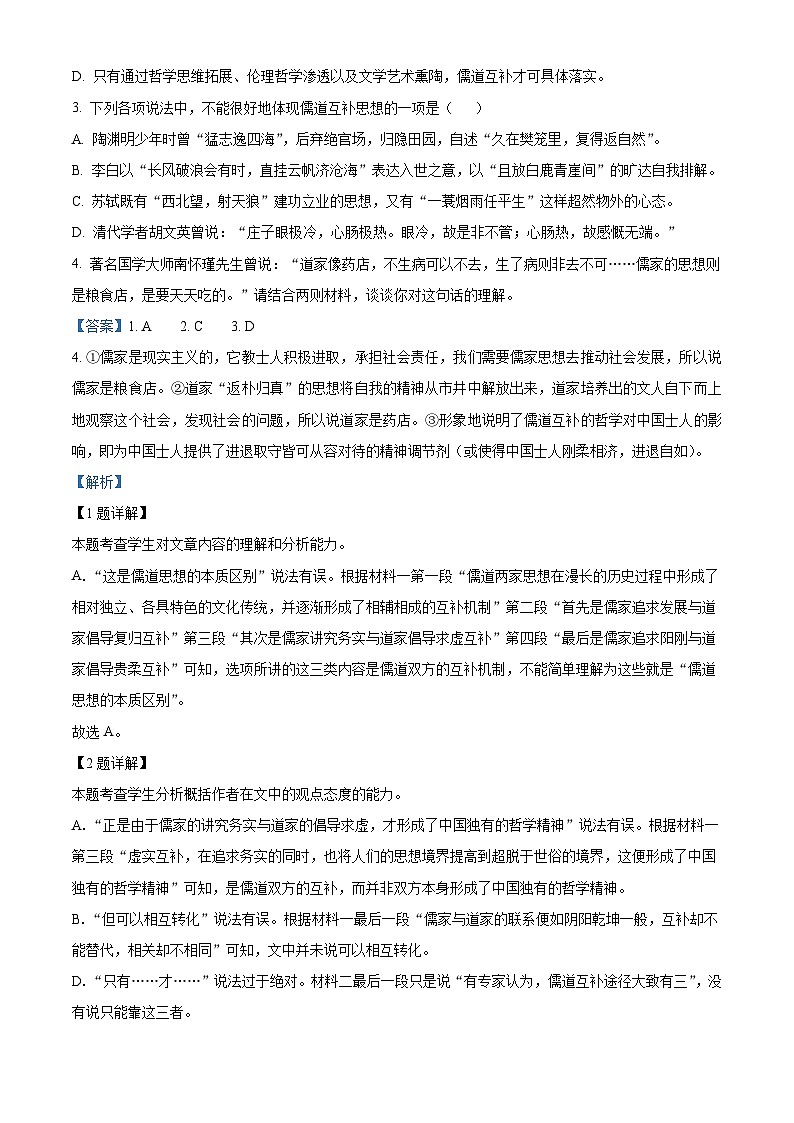 D. 只有通过哲学思维拓展、伦理哲学渗透以及文学艺术熏陶，儒道互补才可具体落实。

3. 下列各项说法中，不能很好地体现儒道互补思想的一项是（　　）

A. 陶渊明少年时曾“猛志逸四海”，后弃绝官场，归隐田园，自述“久在樊笼里，复得返自然”。

B. 李白以“长风破浪会有时，直挂云帆济沧海”表达入世之意，以“且放白鹿青崖间”的旷达自我排解。

C. 苏轼既有“西北望，射天狼”建功立业的思想，又有“一蓑烟雨任平生”这样超然物外的心态。

D. 清代学者胡文英曾说：“庄子眼极冷，心肠极热。眼冷，故是非不管；心肠热，故感慨无端。”

4. 著名国学大师南怀瑾先生曾说：“道家像药店，不生病可以不去，生了病则非去不可……儒家的思想则是粮食店，是要天天吃的。”请结合两则材料，谈谈你对这句话的理解。

【答案】1. A　　2. C　　3. D

4. ①儒家是现实主义的，它教士人积极进取，承担社会责任，我们需要儒家思想去推动社会发展，所以说儒家是粮食店。②道家“返朴归真”的思想将自我的精神从市井中解放出来，道家培养出的文人自下而上地观察这个社会，发现社会的问题，所以说道家是药店。③形象地说明了儒道互补的哲学对中国士人的影响，即为中国士人提供了进退取守皆可从容对待的精神调节剂（或使得中国士人刚柔相济，进退自如）。

【解析】

【1题详解】

本题考查学生对文章内容的理解和分析能力。

A.“这是儒道思想的本质区别”说法有误。根据材料一第一段“儒道两家思想在漫长的历史过程中形成了相对独立、各具特色的文化传统，并逐渐形成了相辅相成的互补机制”第二段“首先是儒家追求发展与道家倡导复归互补”第三段“其次是儒家讲究务实与道家倡导求虚互补”第四段“最后是儒家追求阳刚与道家倡导贵柔互补”可知，选项所讲的这三类内容是儒道双方的互补机制，不能简单理解为这些就是“儒道思想的本质区别”。

故选A。

【2题详解】

本题考查学生分析概括作者在文中的观点态度的能力。

A.“正是由于儒家的讲究务实与道家的倡导求虚，才形成了中国独有的哲学精神”说法有误。根据材料一第三段“虚实互补，在追求务实的同时，也将人们的思想境界提高到超脱于世俗的境界，这便形成了中国独有的哲学精神”可知，是儒道双方的互补，而并非双方本身形成了中国独有的哲学精神。

B.“但可以相互转化”说法有误。根据材料一最后一段“儒家与道家的联系便如阴阳乾坤一般，互补却不能替代，相关却不相同”可知，文中并未说可以相互转化。

D.“只有……才……”说法过于绝对。材料二最后一段只是说“有专家认为，儒道互补途径大致有三”，没有说只能靠这三者。